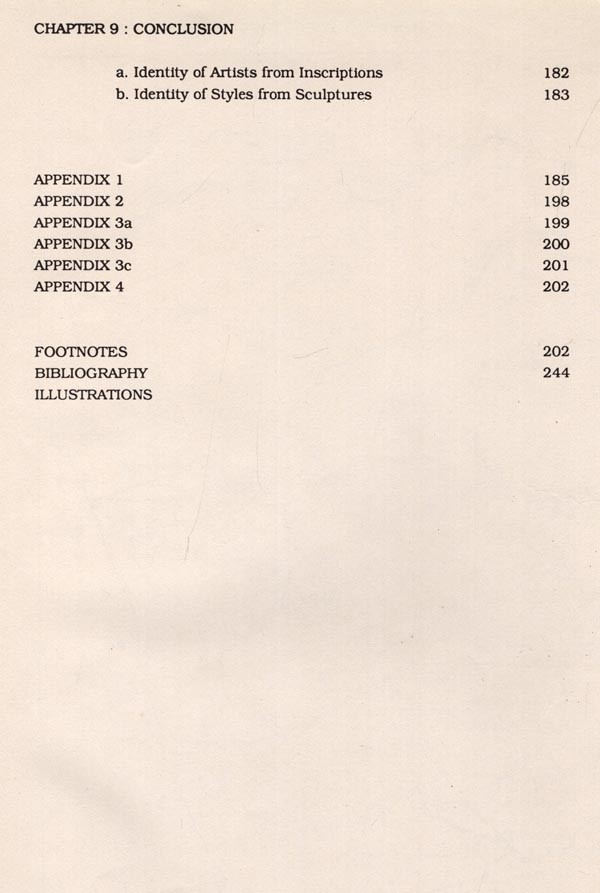 CHAPTER 9 : CONCLUSION

a. Identity of Artists from Inscriptions 182
b. Identity of Styles from Sculptures 183

APPENDIX 1 185
APPENDIX 2 198
APPENDIX 3a 199
APPENDIX 3b 200
APPENDIX 3c 201
APPENDIX 4 202

FOOTNOTES 202
BIBLIOGRAPHY 244
ILLUSTRATIONS